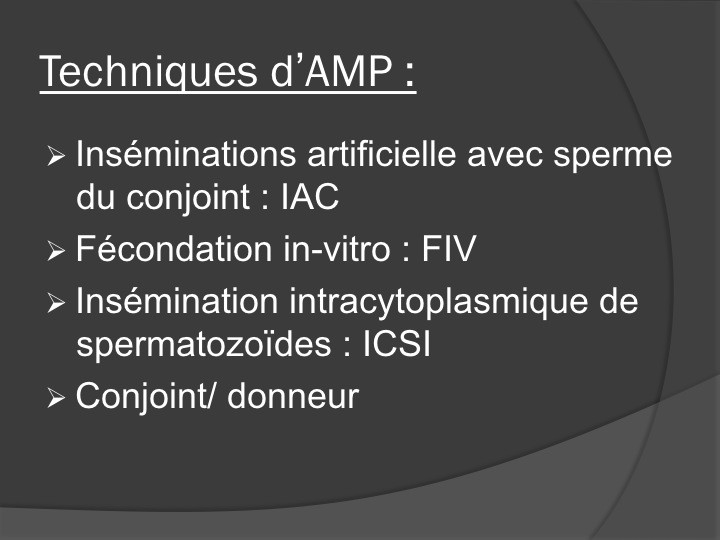 Techniques d'AMP :

➢ Inséminations artificielle avec sperme du conjoint : IAC
➢ Fécondation in-vitro : FIV
➢ Insémination intracytoplasmique de spermatozoïdes : ICSI
➢ Conjoint/ donneur